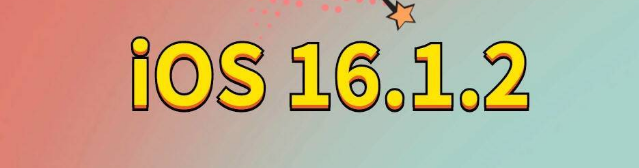 iOS 16.1.2